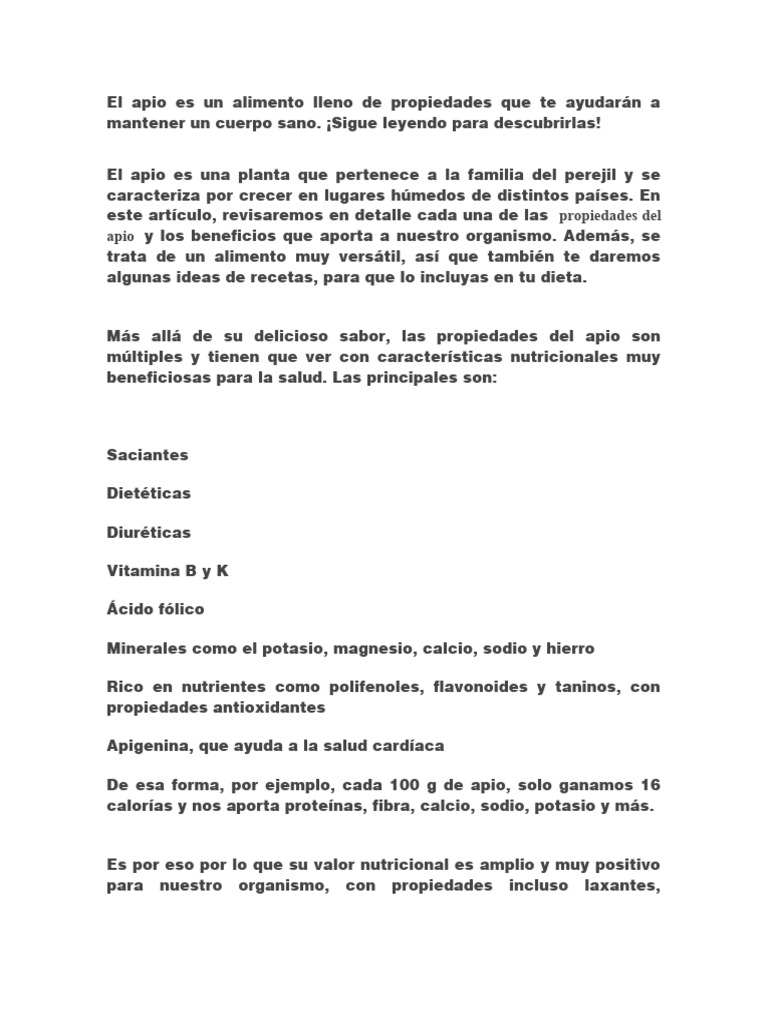 El apio es un alimento lleno de propiedades que te ayudarán a mantener un cuerpo sano. ¡Sigue leyendo para descubrirlas!

El apio es una planta que pertenece a la familia del perejil y se caracteriza por crecer en lugares húmedos de distintos países. En este artículo, revisaremos en detalle cada una de las propiedades del apio y los beneficios que aporta a nuestro organismo. Además, se trata de un alimento muy versátil, así que también te daremos algunas ideas de recetas, para que lo incluyas en tu dieta.

Más allá de su delicioso sabor, las propiedades del apio son múltiples y tienen que ver con características nutricionales muy beneficiosas para la salud. Las principales son:

Saciantes

Dietéticas

Diuréticas

Vitamina B y K

Ácido fólico

Minerales como el potasio, magnesio, calcio, sodio y hierro

Rico en nutrientes como polifenoles, flavonoides y taninos, con propiedades antioxidantes

Apigenina, que ayuda a la salud cardíaca

De esa forma, por ejemplo, cada 100 g de apio, solo ganamos 16 calorías y nos aporta proteínas, fibra, calcio, sodio, potasio y más.

Es por eso por lo que su valor nutricional es amplio y muy positivo para nuestro organismo, con propiedades incluso laxantes,